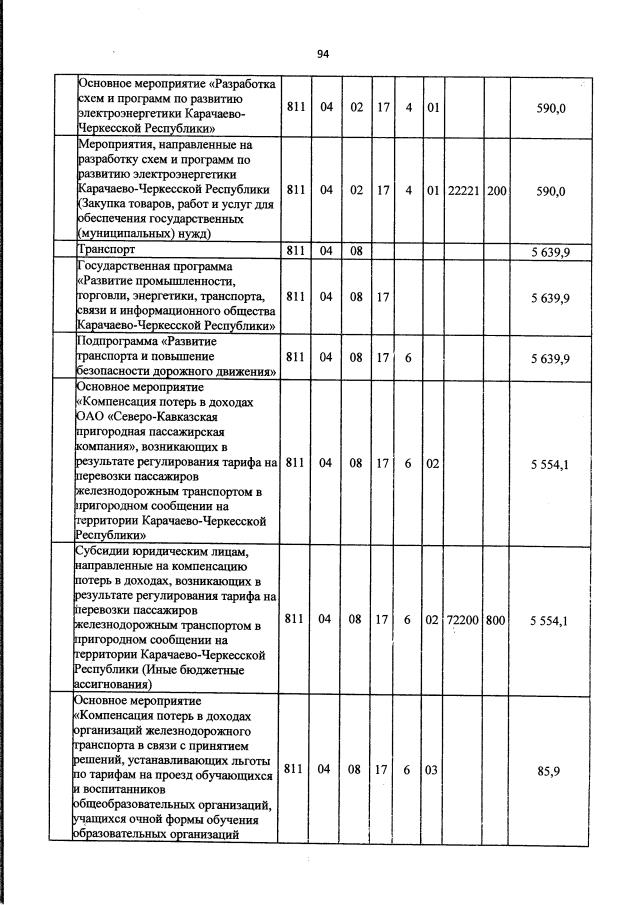 94

| | | | | | | | | | |
|---|---|---|---|---|---|---|---|---|---|
| | Основное мероприятие «Разработка схем и программ по развитию электроэнергетики Карачаево-Черкесской Республики» | 811 | 04 | 02 | 17 | 4 | 01 | | | 590,0 |
| | Мероприятия, направленные на разработку схем и программ по развитию электроэнергетики Карачаево-Черкесской Республики (Закупка товаров, работ и услуг для обеспечения государственных (муниципальных) нужд) | 811 | 04 | 02 | 17 | 4 | 01 | 22221 | 200 | 590,0 |
| | Транспорт | 811 | 04 | 08 | | | | | | 5 639,9 |
| | Государственная программа «Развитие промышленности, торговли, энергетики, транспорта, связи и информационного общества Карачаево-Черкесской Республики» | 811 | 04 | 08 | 17 | | | | | 5 639,9 |
| | Подпрограмма «Развитие транспорта и повышение безопасности дорожного движения» | 811 | 04 | 08 | 17 | 6 | | | | 5 639,9 |
| | Основное мероприятие «Компенсация потерь в доходах ОАО «Северо-Кавказская пригородная пассажирская компания», возникающих в результате регулирования тарифа на перевозки пассажиров железнодорожным транспортом в пригородном сообщении на территории Карачаево-Черкесской Республики» | 811 | 04 | 08 | 17 | 6 | 02 | | | 5 554,1 |
| | Субсидии юридическим лицам, направленные на компенсацию потерь в доходах, возникающих в результате регулирования тарифа на перевозки пассажиров железнодорожным транспортом в пригородном сообщении на территории Карачаево-Черкесской Республики (Иные бюджетные ассигнования) | 811 | 04 | 08 | 17 | 6 | 02 | 72200 | 800 | 5 554,1 |
| | Основное мероприятие «Компенсация потерь в доходах организаций железнодорожного транспорта в связи с принятием решений, устанавливающих льготы по тарифам на проезд обучающихся и воспитанников общеобразовательных организаций, учащихся очной формы обучения образовательных организаций | 811 | 04 | 08 | 17 | 6 | 03 | | | 85,9 |